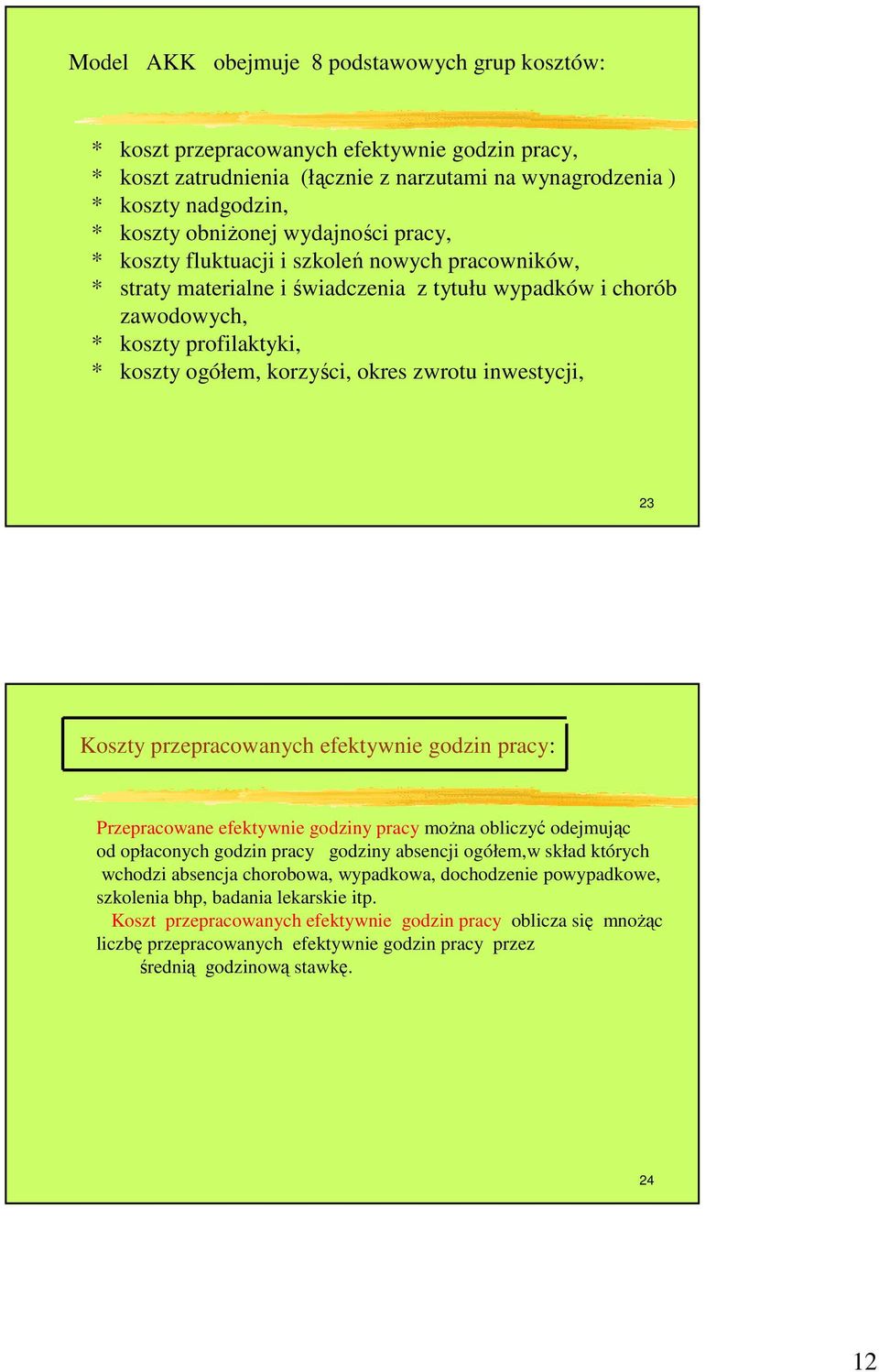 Model AKK obejmuje 8 podstawowych grup kosztów:

* koszt przepracowanych efektywnie godzin pracy,
* koszt zatrudnienia (łącznie z narzutami na wynagrodzenia )
* koszty nadgodzin,
* koszty obniżonej wydajności pracy,
* koszty fluktuacji i szkoleń nowych pracowników,
* straty materialne i świadczenia z tytułu wypadków i chorób zawodowych,
* koszty profilaktyki,
* koszty ogółem, korzyści, okres zwrotu inwestycji,

23

Koszty przepracowanych efektywnie godzin pracy:

Przepracowane efektywnie godziny pracy można obliczyć odejmując od opłaconych godzin pracy godziny absencji ogółem,w skład których wchodzi absencja chorobowa, wypadkowa, dochodzenie powypadkowe, szkolenia bhp, badania lekarskie itp.
Koszt przepracowanych efektywnie godzin pracy oblicza się mnożąc liczbę przepracowanych efektywnie godzin pracy przez średnią godzinową stawkę.

24

12